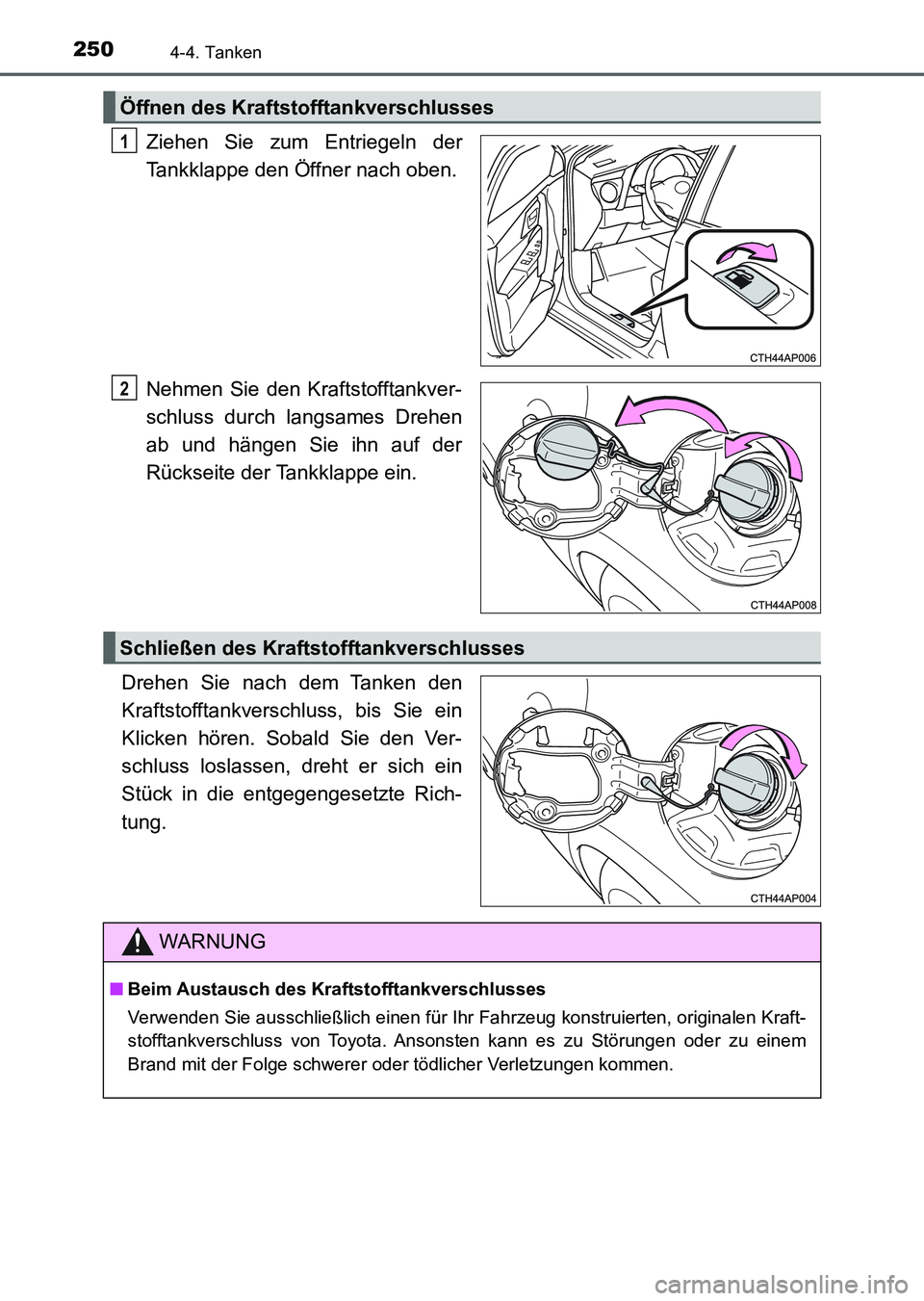 250 4-4. Tanken

Öffnen des Kraftstofftankverschlusses

1 Ziehen Sie zum Entriegeln der Tankklappe den Öffner nach oben.

CTH44AP006

2 Nehmen Sie den Kraftstofftankverschluss durch langsames Drehen ab und hängen Sie ihn auf der Rückseite der Tankklappe ein.

CTH44AP008

Schließen des Kraftstofftankverschlusses

Drehen Sie nach dem Tanken den Kraftstofftankverschluss, bis Sie ein Klicken hören. Sobald Sie den Verschluss loslassen, dreht er sich ein Stück in die entgegengesetzte Richtung.

CTH44AP004

WARNUNG

■ Beim Austausch des Kraftstofftankverschlusses

Verwenden Sie ausschließlich einen für Ihr Fahrzeug konstruierten, originalen Kraftstofftankverschluss von Toyota. Ansonsten kann es zu Störungen oder zu einem Brand mit der Folge schwerer oder tödlicher Verletzungen kommen.

carmanualsonline.info